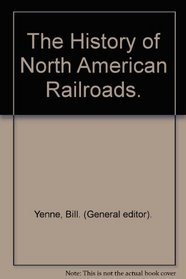 The History of North American Railroads.

Yenne, Bill. (General editor).

Note: This is not the actual book cover